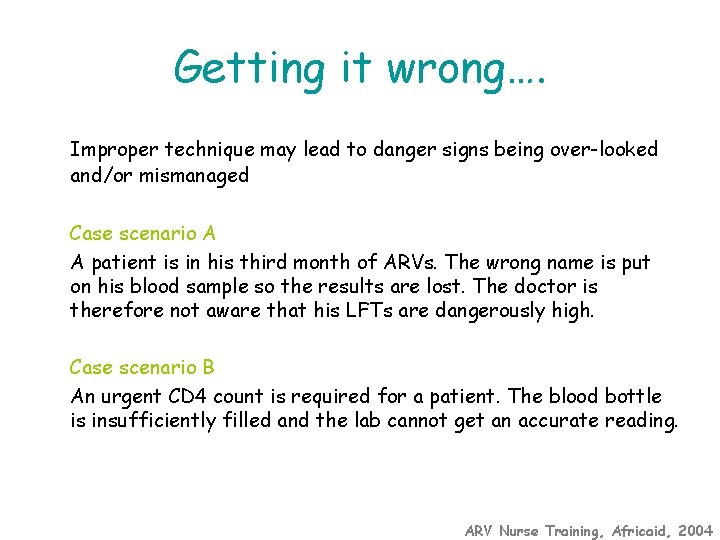 Getting it wrong….

Improper technique may lead to danger signs being over-looked and/or mismanaged

Case scenario A

A patient is in his third month of ARVs. The wrong name is put on his blood sample so the results are lost. The doctor is therefore not aware that his LFTs are dangerously high.

Case scenario B

An urgent CD4 count is required for a patient. The blood bottle is insufficiently filled and the lab cannot get an accurate reading.

ARV Nurse Training, Africaid, 2004